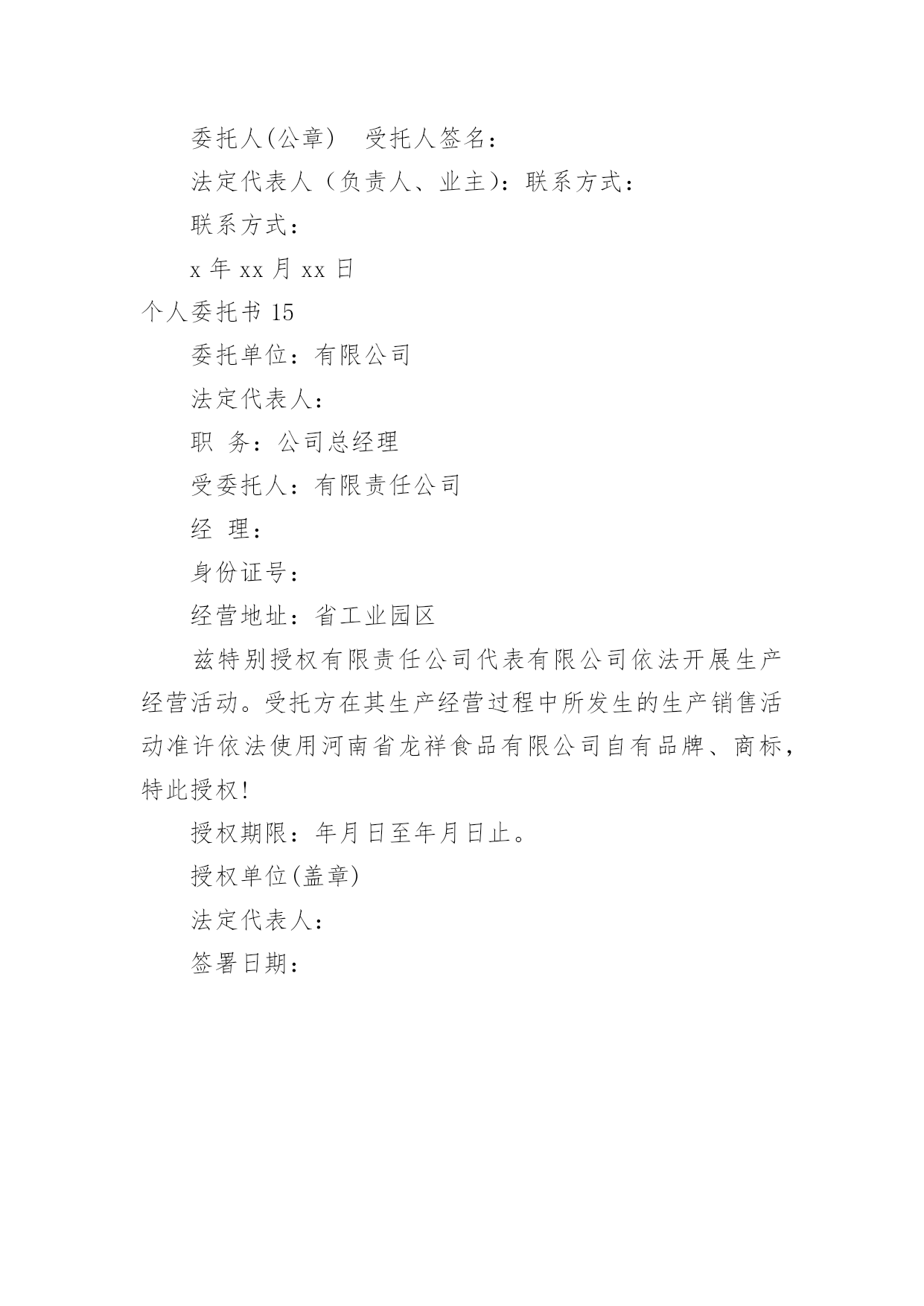 委托人(公章)　受托人签名：

法定代表人（负责人、业主)：联系方式：

联系方式：

x 年 xx 月 xx 日

个人委托书 15

委托单位：有限公司

法定代表人：

职　务：公司总经理

受委托人：有限责任公司

经　理：

身份证号：

经营地址：省工业园区

兹特别授权有限责任公司代表有限公司依法开展生产经营活动。受托方在其生产经营过程中所发生的生产销售活动准许依法使用河南省龙祥食品有限公司自有品牌、商标，特此授权!

授权期限：年月日至年月日止。

授权单位(盖章)

法定代表人：

签署日期：